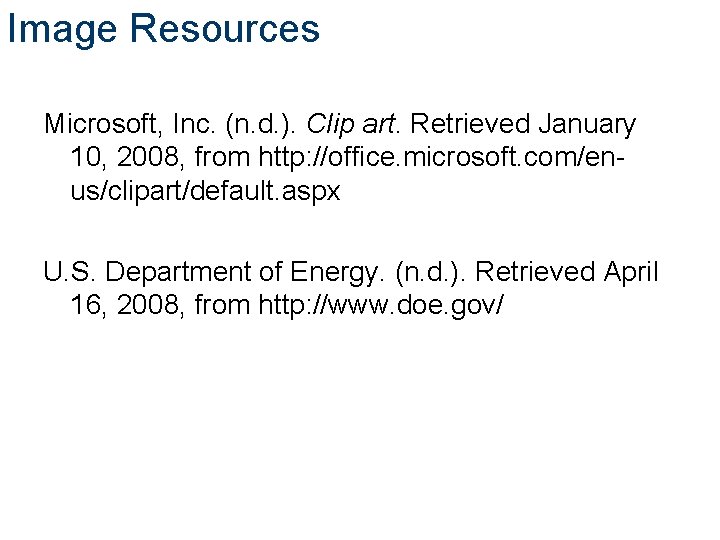 Image Resources

Microsoft, Inc. (n.d.). Clip art. Retrieved January 10, 2008, from http://office.microsoft.com/en-us/clipart/default.aspx

U.S. Department of Energy. (n.d.). Retrieved April 16, 2008, from http://www.doe.gov/